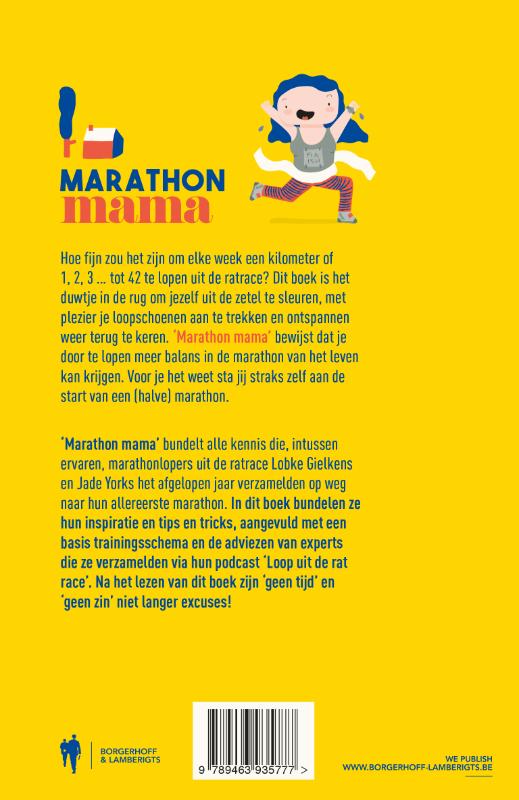 MARATHON
mama

Hoe fijn zou het zijn om elke week een kilometer of 1, 2, 3 ... tot 42 te lopen uit de ratrace? Dit boek is het duwtje in de rug om jezelf uit de zetel te sleuren, met plezier je loopschoenen aan te trekken en ontspannen weer terug te keren. 'Marathon mama' bewijst dat je door te lopen meer balans in de marathon van het leven kan krijgen. Voor je het weet sta jij straks zelf aan de start van een (halve) marathon.

'Marathon mama' bundelt alle kennis die, intussen ervaren, marathonlopers uit de ratrace Lobke Gielkens en Jade Yorks het afgelopen jaar verzamelden op weg naar hun allereerste marathon. In dit boek bundelen ze hun inspiratie en tips en tricks, aangevuld met een basis trainingsschema en de adviezen van experts die ze verzamelden via hun podcast 'Loop uit de rat race'. Na het lezen van dit boek zijn 'geen tijd' en 'geen zin' niet langer excuses!

BORGERHOFF & LAMBERIGTS

9 789463 935777 >

WE PUBLISH
WWW.BORGERHOFF-LAMBERIGTS.BE